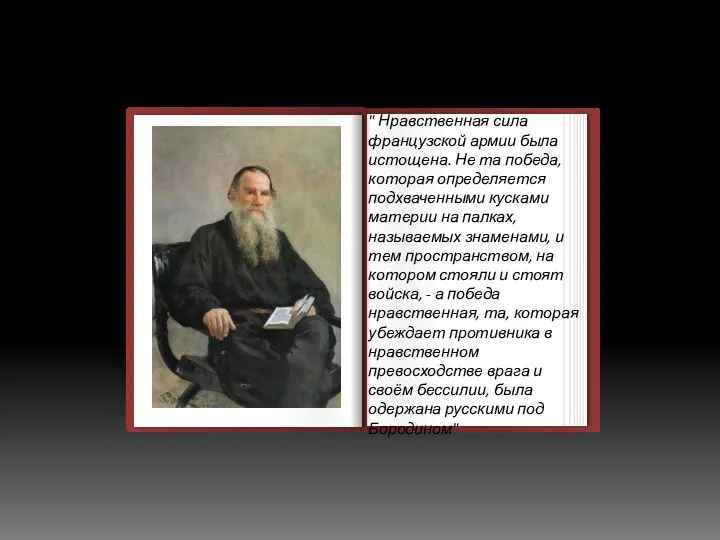 " Нравственная сила французской армии была истощена. Не та победа, которая определяется подхваченными кусками материи на палках, называемых знаменами, и тем пространством, на котором стояли и стоят войска, - а победа нравственная, та, которая убеждает противника в нравственном превосходстве врага и своём бессилии, была одержана русскими под Бородином"